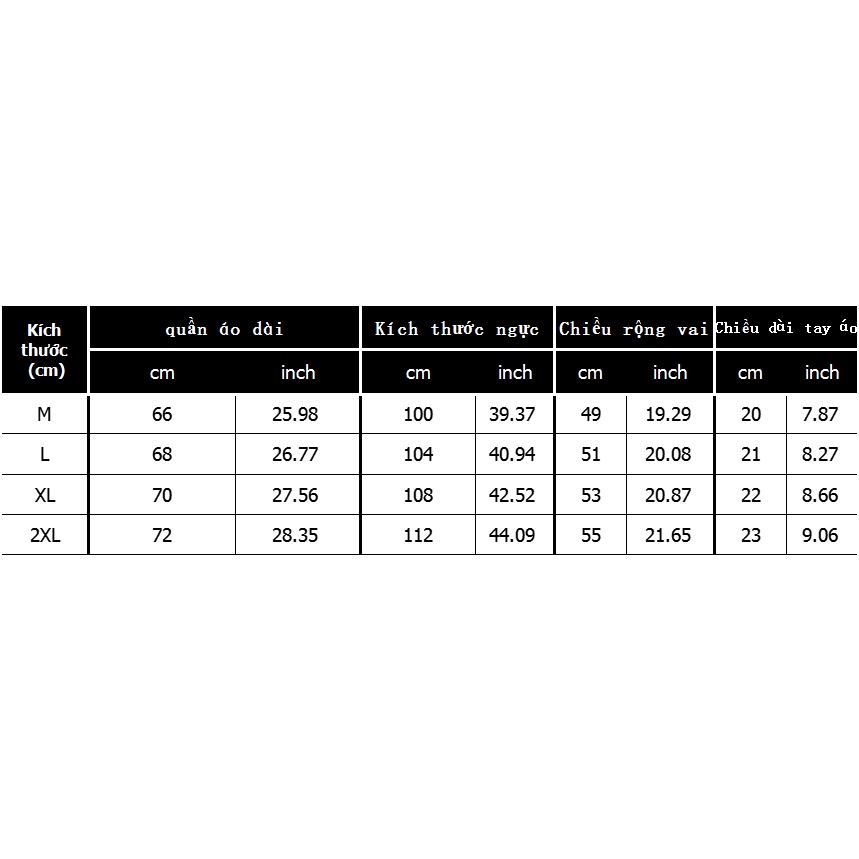 | Kích thước (cm) | quần áo dài | | Kích thước ngực | | Chiều rộng vai | | Chiều dài tay áo | |
|---|---|---|---|---|---|---|---|---|
| | cm | inch | cm | inch | cm | inch | cm | inch |
| M | 66 | 25.98 | 100 | 39.37 | 49 | 19.29 | 20 | 7.87 |
| L | 68 | 26.77 | 104 | 40.94 | 51 | 20.08 | 21 | 8.27 |
| XL | 70 | 27.56 | 108 | 42.52 | 53 | 20.87 | 22 | 8.66 |
| 2XL | 72 | 28.35 | 112 | 44.09 | 55 | 21.65 | 23 | 9.06 |